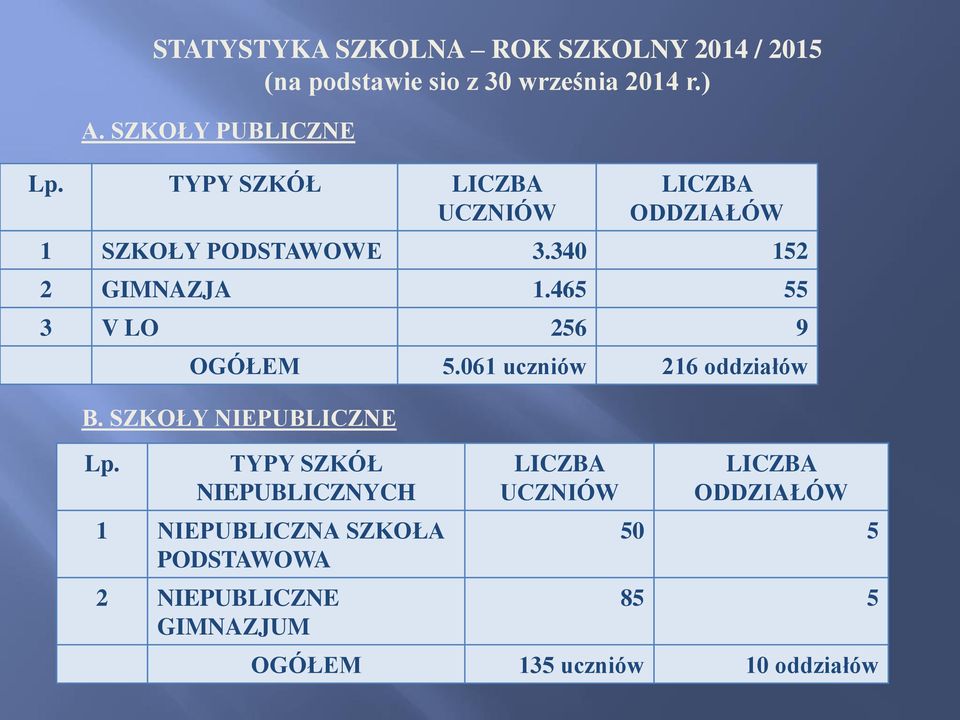 STATYSTYKA SZKOLNA – ROK SZKOLNY 2014 / 2015
(na podstawie sio z 30 września 2014 r.)

A. SZKOŁY PUBLICZNE

| Lp. | TYPY SZKÓŁ | LICZBA UCZNIÓW | LICZBA ODDZIAŁÓW |
|---|---|---|---|
| 1 | SZKOŁY PODSTAWOWE | 3.340 | 152 |
| 2 | GIMNAZJA | 1.465 | 55 |
| 3 | V LO | 256 | 9 |
| | OGÓŁEM | 5.061 uczniów | 216 oddziałów |

B. SZKOŁY NIEPUBLICZNE

| Lp. | TYPY SZKÓŁ NIEPUBLICZNYCH | LICZBA UCZNIÓW | LICZBA ODDZIAŁÓW |
|---|---|---|---|
| 1 | NIEPUBLICZNA SZKOŁA PODSTAWOWA | 50 | 5 |
| 2 | NIEPUBLICZNE GIMNAZJUM | 85 | 5 |
| | OGÓŁEM | 135 uczniów | 10 oddziałów |